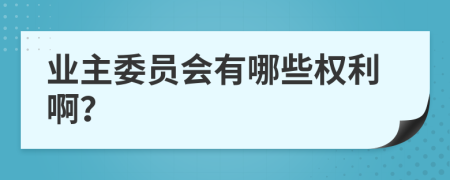 业主委员会有哪些权利啊?